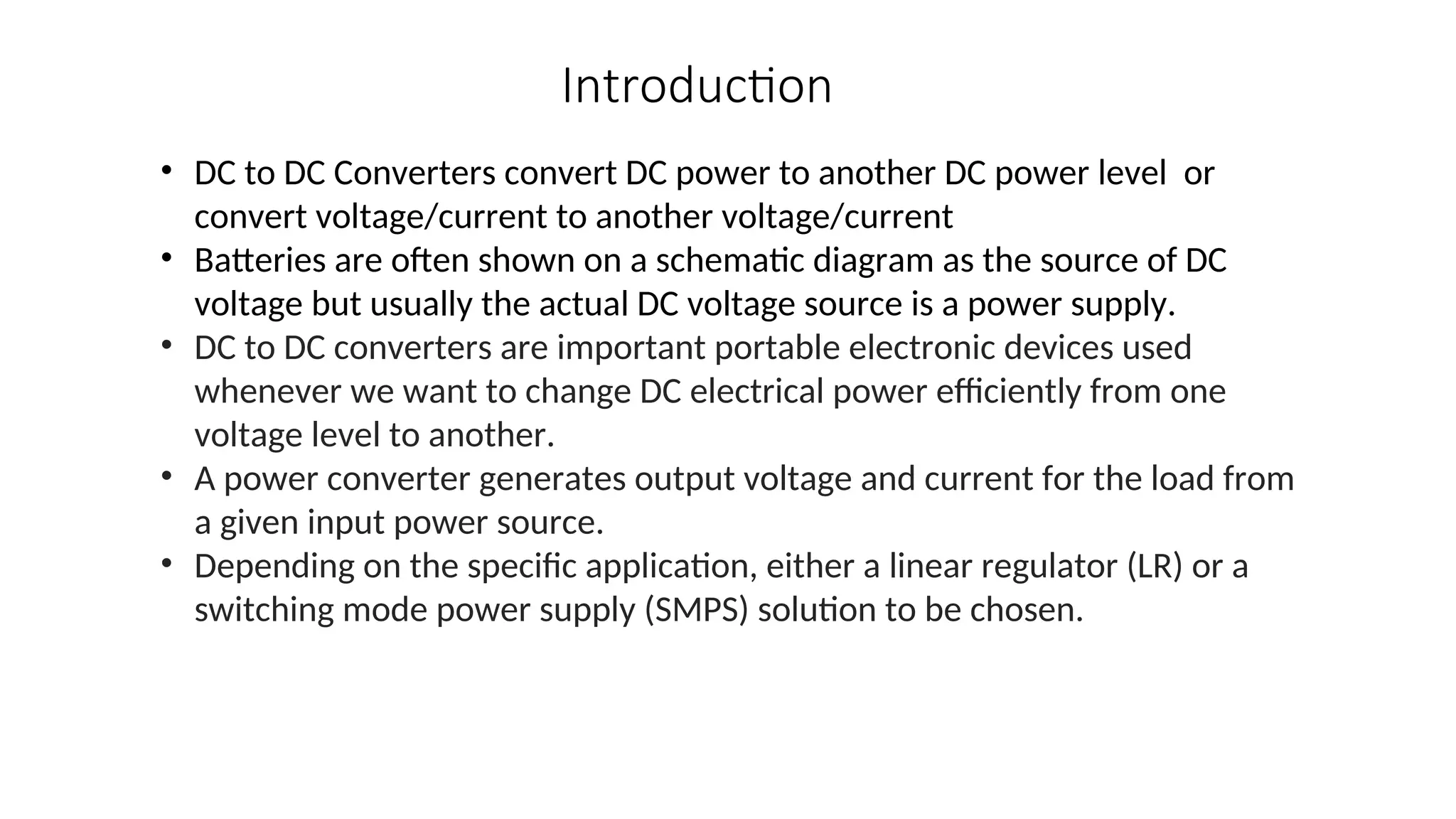 Introduction

• DC to DC Converters convert DC power to another DC power level or convert voltage/current to another voltage/current
• Batteries are often shown on a schematic diagram as the source of DC voltage but usually the actual DC voltage source is a power supply.
• DC to DC converters are important portable electronic devices used whenever we want to change DC electrical power efficiently from one voltage level to another.
• A power converter generates output voltage and current for the load from a given input power source.
• Depending on the specific application, either a linear regulator (LR) or a switching mode power supply (SMPS) solution to be chosen.